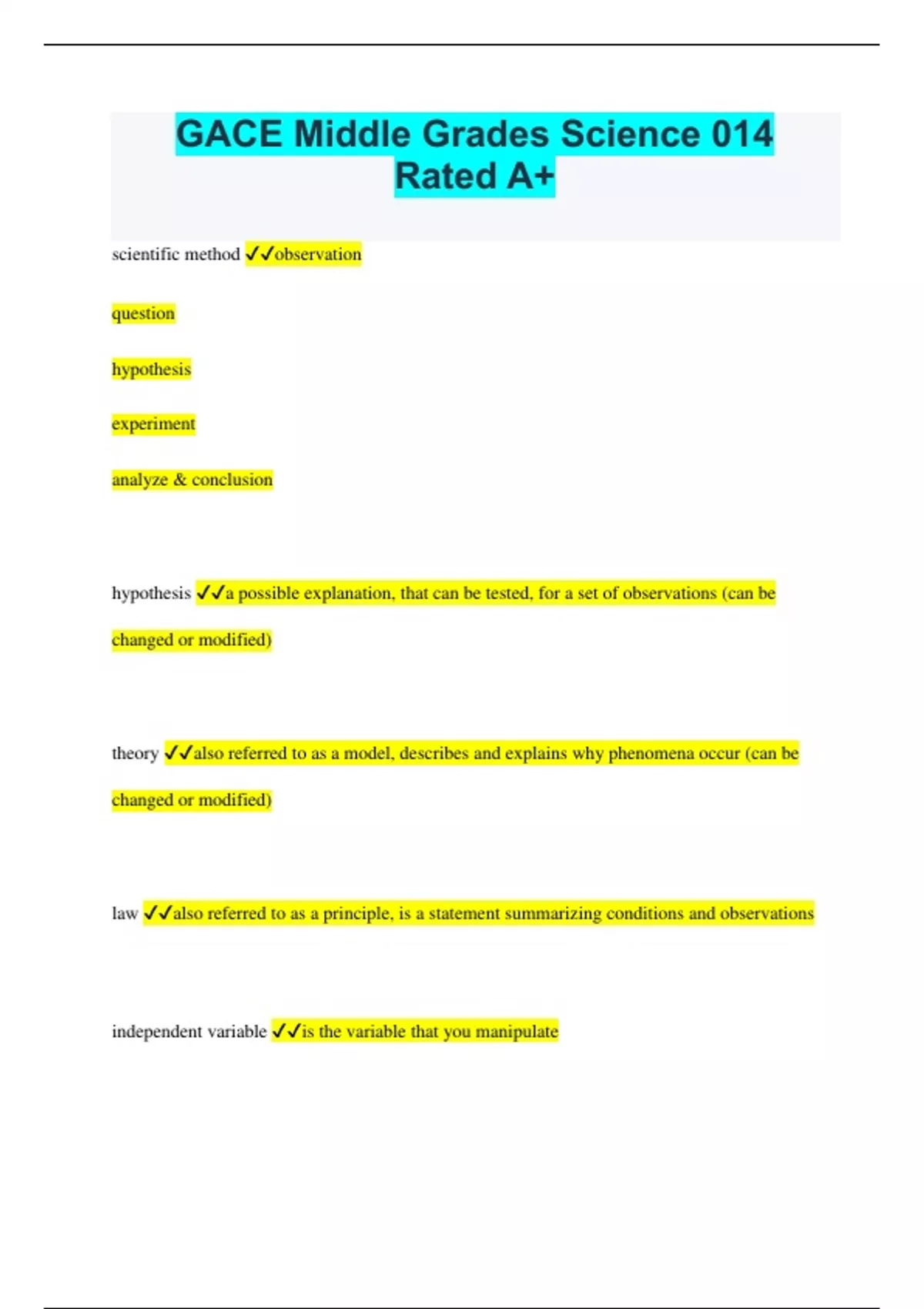 GACE Middle Grades Science 014 Rated A+

scientific method ✓✓observation

question

hypothesis

experiment

analyze & conclusion

hypothesis ✓✓a possible explanation, that can be tested, for a set of observations (can be changed or modified)

theory ✓✓also referred to as a model, describes and explains why phenomena occur (can be changed or modified)

law ✓✓also referred to as a principle, is a statement summarizing conditions and observations

independent variable ✓✓is the variable that you manipulate